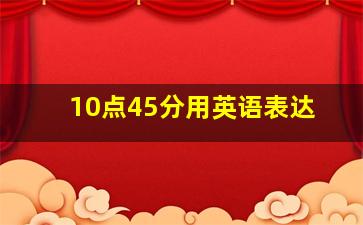 10点45分用英语表达